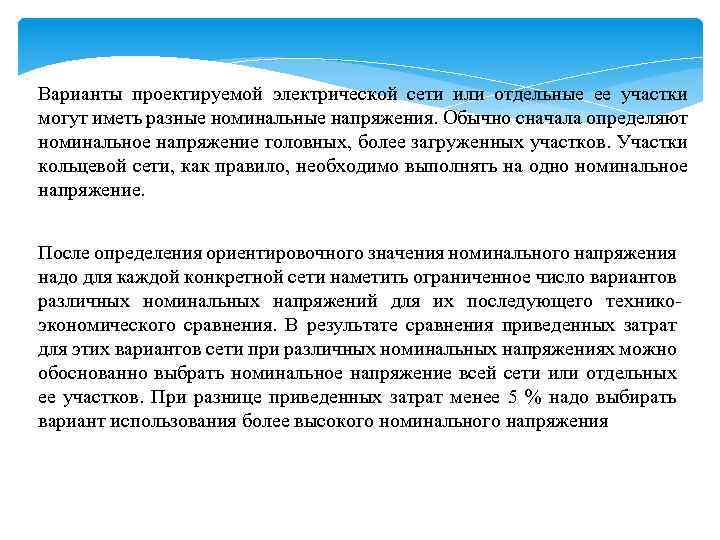 Варианты проектируемой электрической сети или отдельные ее участки могут иметь разные номинальные напряжения. Обычно сначала определяют номинальное напряжение головных, более загруженных участков. Участки кольцевой сети, как правило, необходимо выполнять на одно номинальное напряжение.

После определения ориентировочного значения номинального напряжения надо для каждой конкретной сети наметить ограниченное число вариантов различных номинальных напряжений для их последующего технико-экономического сравнения. В результате сравнения приведенных затрат для этих вариантов сети при различных номинальных напряжениях можно обоснованно выбрать номинальное напряжение всей сети или отдельных ее участков. При разнице приведенных затрат менее 5 % надо выбирать вариант использования более высокого номинального напряжения